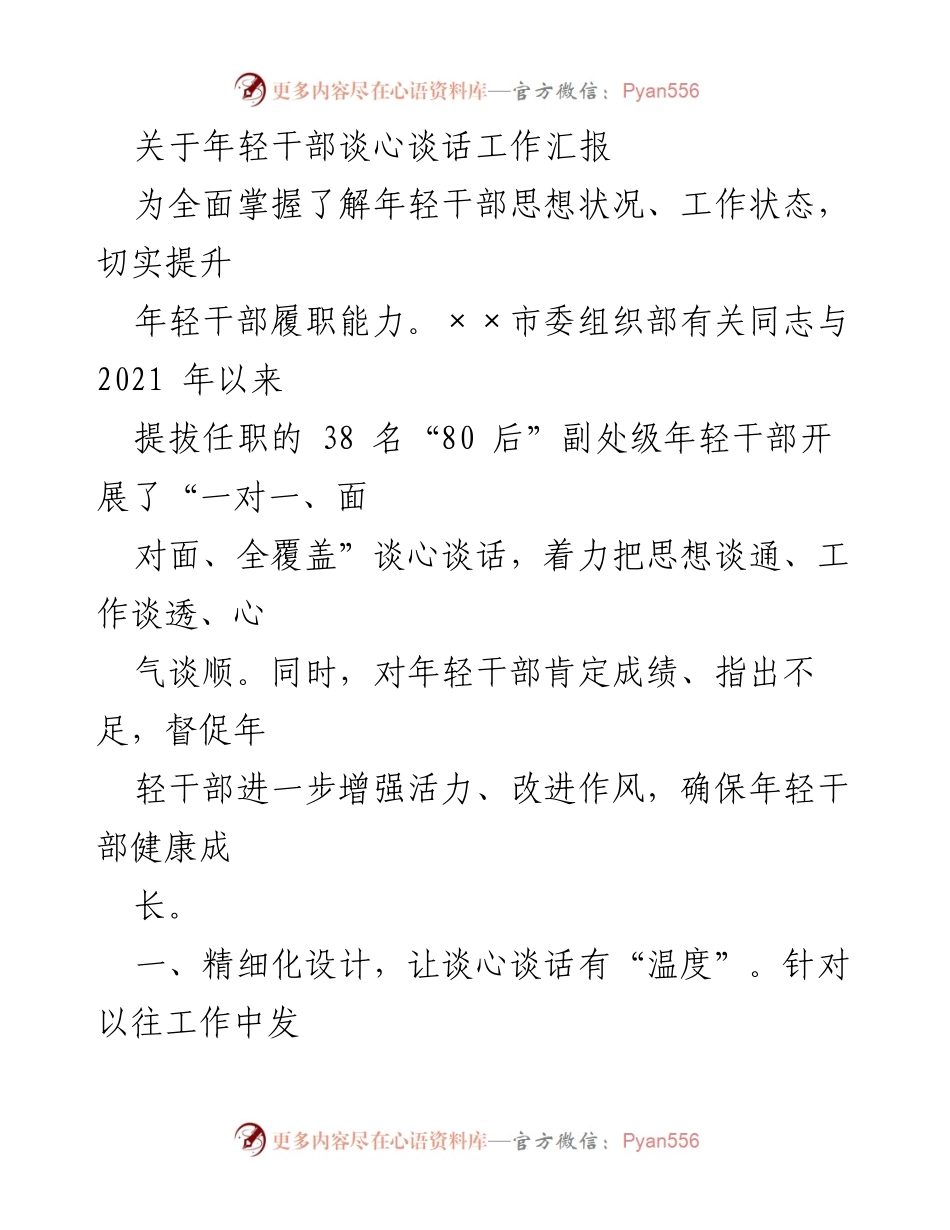 更多内容尽在心语资料库—官方微信：Pyan556

关于年轻干部谈心谈话工作汇报

为全面掌握了解年轻干部思想状况、工作状态，切实提升

年轻干部履职能力。××市委组织部有关同志与 2021 年以来

提拔任职的 38 名“80 后”副处级年轻干部开展了“一对一、面

对面、全覆盖”谈心谈话，着力把思想谈通、工作谈透、心

气谈顺。同时，对年轻干部肯定成绩、指出不足，督促年

轻干部进一步增强活力、改进作风，确保年轻干部健康成

长。

一、精细化设计，让谈心谈话有“温度”。针对以往工作中发

更多内容尽在心语资料库—官方微信：Pyan556